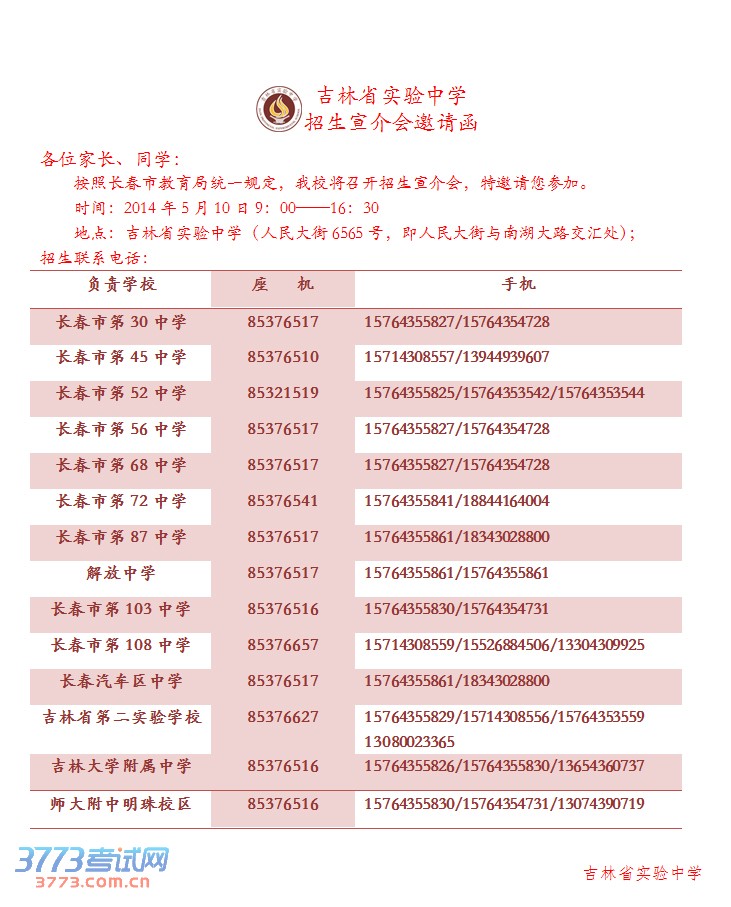 吉林省实验中学
招生宣介会邀请函

各位家长、同学：

按照长春市教育局统一规定，我校将召开招生宣介会，特邀请您参加。

时间：2014 年 5 月 10 日 9：00——16：30

地点：吉林省实验中学（人民大街 6565 号，即人民大街与南湖大路交汇处）；

招生联系电话：

| 负责学校 | 座 机 | 手机 |
|---|---|---|
| 长春市第 30 中学 | 85376517 | 15764355827/15764354728 |
| 长春市第 45 中学 | 85376510 | 15714308557/13944939607 |
| 长春市第 52 中学 | 85321519 | 15764355825/15764353542/15764353544 |
| 长春市第 56 中学 | 85376517 | 15764355827/15764354728 |
| 长春市第 68 中学 | 85376517 | 15764355827/15764354728 |
| 长春市第 72 中学 | 85376541 | 15764355841/18844164004 |
| 长春市第 87 中学 | 85376517 | 15764355861/18343028800 |
| 解放中学 | 85376517 | 15764355861/15764355861 |
| 长春市第 103 中学 | 85376516 | 15764355830/15764354731 |
| 长春市第 108 中学 | 85376657 | 15714308559/15526884506/13304309925 |
| 长春汽车区中学 | 85376517 | 15764355861/18343028800 |
| 吉林省第二实验学校 | 85376627 | 15764355829/15714308556/15764353559 13080023365 |
| 吉林大学附属中学 | 85376516 | 15764355826/15764355830/13654360737 |
| 师大附中明珠校区 | 85376516 | 15764355830/15764354731/13074390719 |

3773考试网
3773.com.cn

吉林省实验中学